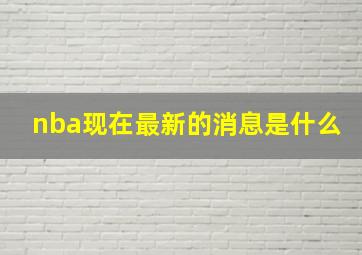 nba现在最新的消息是什么